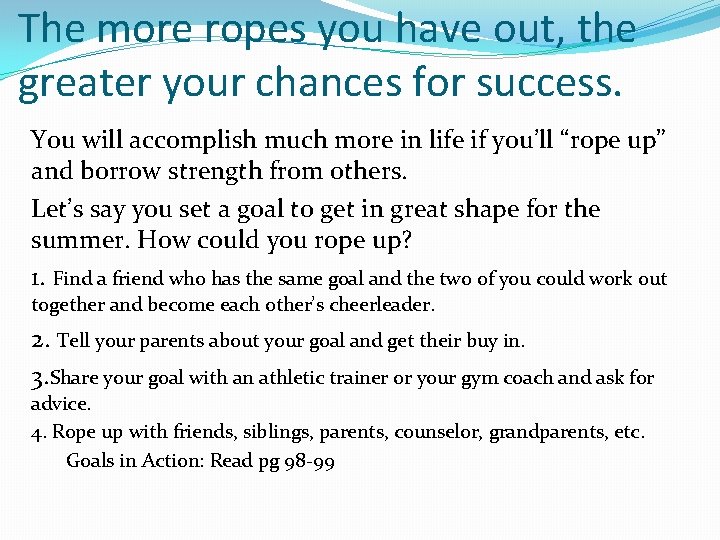 The more ropes you have out, the greater your chances for success.

You will accomplish much more in life if you'll "rope up" and borrow strength from others.

Let's say you set a goal to get in great shape for the summer. How could you rope up?

1. Find a friend who has the same goal and the two of you could work out together and become each other's cheerleader.

2. Tell your parents about your goal and get their buy in.

3.Share your goal with an athletic trainer or your gym coach and ask for advice.

4. Rope up with friends, siblings, parents, counselor, grandparents, etc.

Goals in Action: Read pg 98-99